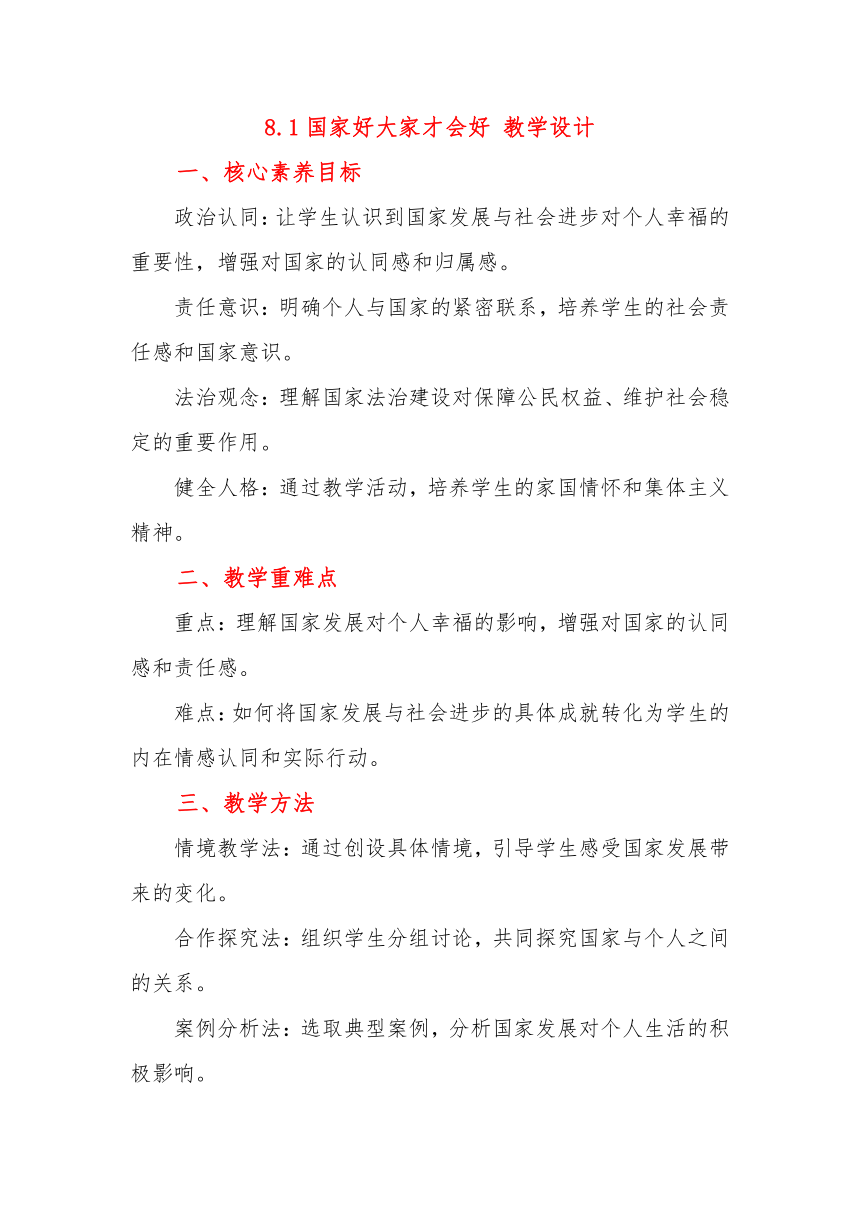 8.1 国家好大家才会好 教学设计

一、核心素养目标

政治认同：让学生认识到国家发展与社会进步对个人幸福的重要性，增强对国家的认同感和归属感。

责任意识：明确个人与国家的紧密联系，培养学生的社会责任感和国家意识。

法治观念：理解国家法治建设对保障公民权益、维护社会稳定的重要作用。

健全人格：通过教学活动，培养学生的家国情怀和集体主义精神。

二、教学重难点

重点：理解国家发展对个人幸福的影响，增强对国家的认同感和责任感。

难点：如何将国家发展与社会进步的具体成就转化为学生的内在情感认同和实际行动。

三、教学方法

情境教学法：通过创设具体情境，引导学生感受国家发展带来的变化。

合作探究法：组织学生分组讨论，共同探究国家与个人之间的关系。

案例分析法：选取典型案例，分析国家发展对个人生活的积极影响。